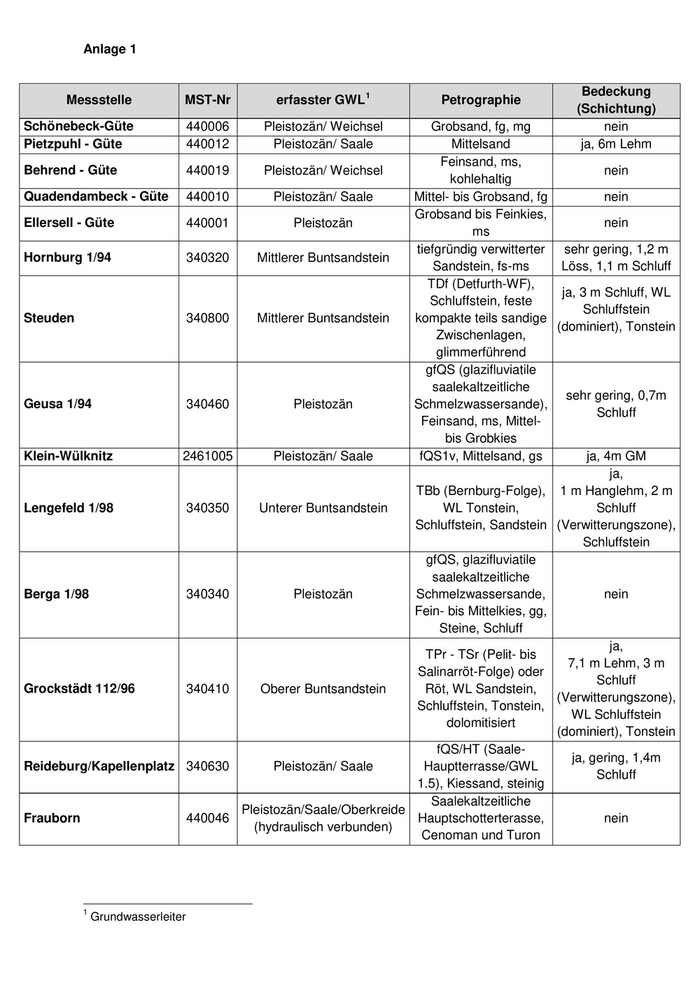 Anlage 1

| Messstelle | MST-Nr | erfasster GWL$^1$ | Petrographie | Bedeckung (Schichtung) |
|---|---|---|---|---|
| Schönebeck-Güte | 440006 | Pleistozän/ Weichsel | Grobsand, fg, mg | nein |
| Pietzpuhl - Güte | 440012 | Pleistozän/ Saale | Mittelsand | ja, 6m Lehm |
| Behrend - Güte | 440019 | Pleistozän/ Weichsel | Feinsand, ms, kohlehaltig | nein |
| Quadendambeck - Güte | 440010 | Pleistozän/ Saale | Mittel- bis Grobsand, fg | nein |
| Ellersell - Güte | 440001 | Pleistozän | Grobsand bis Feinkies, ms | nein |
| Hornburg 1/94 | 340320 | Mittlerer Buntsandstein | tiefgründig verwitterter Sandstein, fs-ms | sehr gering, 1,2 m Löss, 1,1 m Schluff |
| Steuden | 340800 | Mittlerer Buntsandstein | TDf (Detfurth-WF), Schluffstein, feste kompakte teils sandige Zwischenlagen, glimmerführend | ja, 3 m Schluff, WL Schluffstein (dominiert), Tonstein |
| Geusa 1/94 | 340460 | Pleistozän | gfQS (glazifluviatile saalekaltzeitliche Schmelzwassersande), Feinsand, ms, Mittel- bis Grobkies | sehr gering, 0,7m Schluff |
| Klein-Wülknitz | 2461005 | Pleistozän/ Saale | fQS1v, Mittelsand, gs | ja, 4m GM |
| Lengefeld 1/98 | 340350 | Unterer Buntsandstein | TBb (Bernburg-Folge), WL Tonstein, Schluffstein, Sandstein | ja, 1 m Hanglehm, 2 m Schluff (Verwitterungszone), Schluffstein |
| Berga 1/98 | 340340 | Pleistozän | gfQS, glazifluviatile saalekaltzeitliche Schmelzwassersande, Fein- bis Mittelkies, gg, Steine, Schluff | nein |
| Grockstädt 112/96 | 340410 | Oberer Buntsandstein | TPr - TSr (Pelit- bis Salinarröt-Folge) oder Röt, WL Sandstein, Schluffstein, Tonstein, dolomitisiert | ja, 7,1 m Lehm, 3 m Schluff (Verwitterungszone), WL Schluffstein (dominiert), Tonstein |
| Reideburg/Kapellenplatz | 340630 | Pleistozän/ Saale | fQS/HT (Saale-Hauptterrasse/GWL 1.5), Kiessand, steinig | ja, gering, 1,4m Schluff |
| Frauborn | 440046 | Pleistozän/Saale/Oberkreide (hydraulisch verbunden) | Saalekaltzeitliche Hauptschotterterasse, Cenoman und Turon | nein |

$^1$ Grundwasserleiter